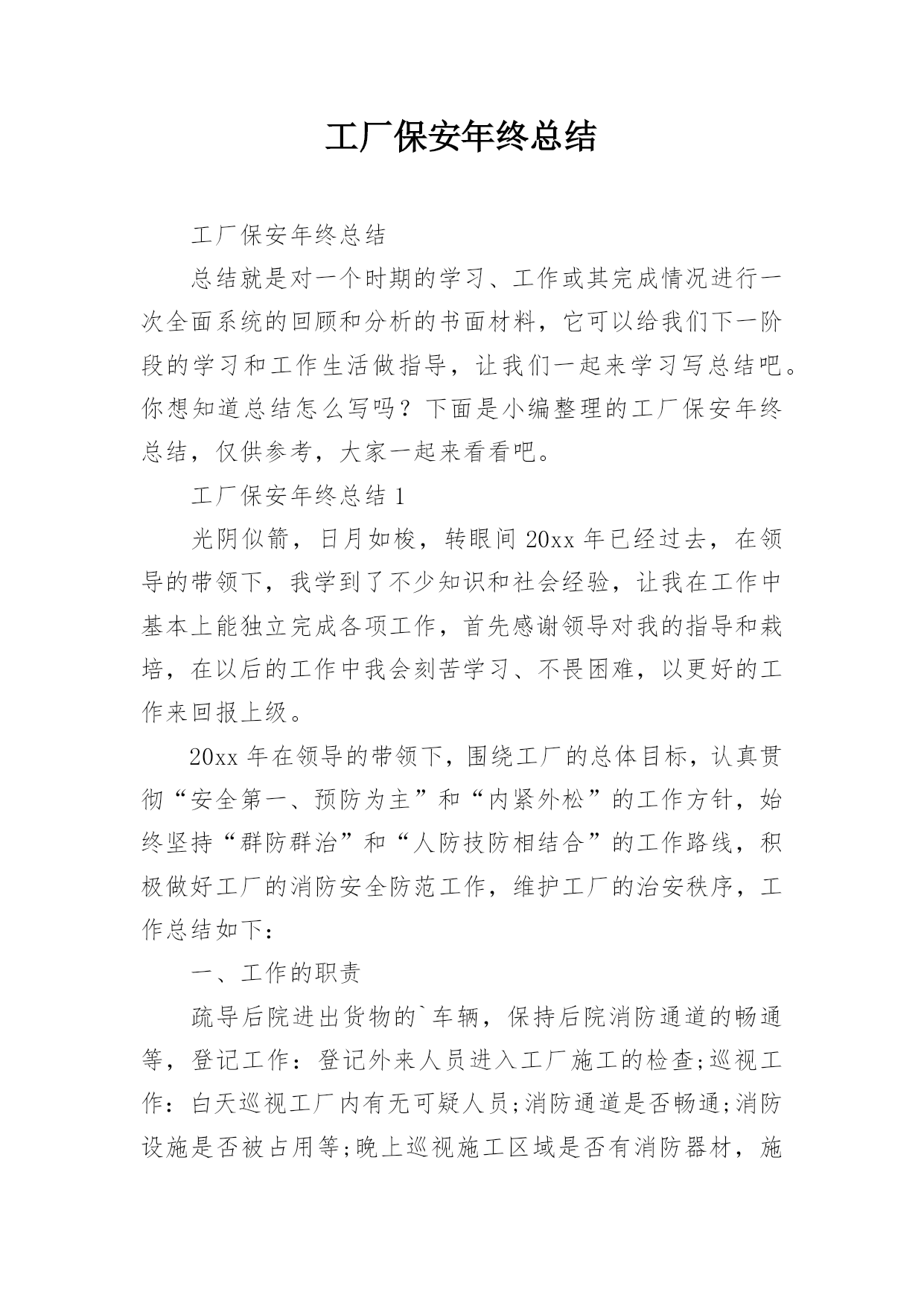 工厂保安年终总结

工厂保安年终总结

总结就是对一个时期的学习、工作或其完成情况进行一次全面系统的回顾和分析的书面材料，它可以给我们下一阶段的学习和工作生活做指导，让我们一起来学习写总结吧。你想知道总结怎么写吗？下面是小编整理的工厂保安年终总结，仅供参考，大家一起来看看吧。

工厂保安年终总结 1

光阴似箭，日月如梭，转眼间 20xx 年已经过去，在领导的带领下，我学到了不少知识和社会经验，让我在工作中基本上能独立完成各项工作，首先感谢领导对我的指导和栽培，在以后的工作中我会刻苦学习、不畏困难，以更好的工作来回报上级。

20xx 年在领导的带领下，围绕工厂的总体目标，认真贯彻“安全第一、预防为主”和“内紧外松”的工作方针，始终坚持“群防群治”和“人防技防相结合”的工作路线，积极做好工厂的消防安全防范工作，维护工厂的治安秩序，工作总结如下：

一、工作的职责

疏导后院进出货物的`车辆，保持后院消防通道的畅通等，登记工作：登记外来人员进入工厂施工的检查;巡视工作：白天巡视工厂内有无可疑人员;消防通道是否畅通;消防设施是否被占用等;晚上巡视施工区域是否有消防器材，施